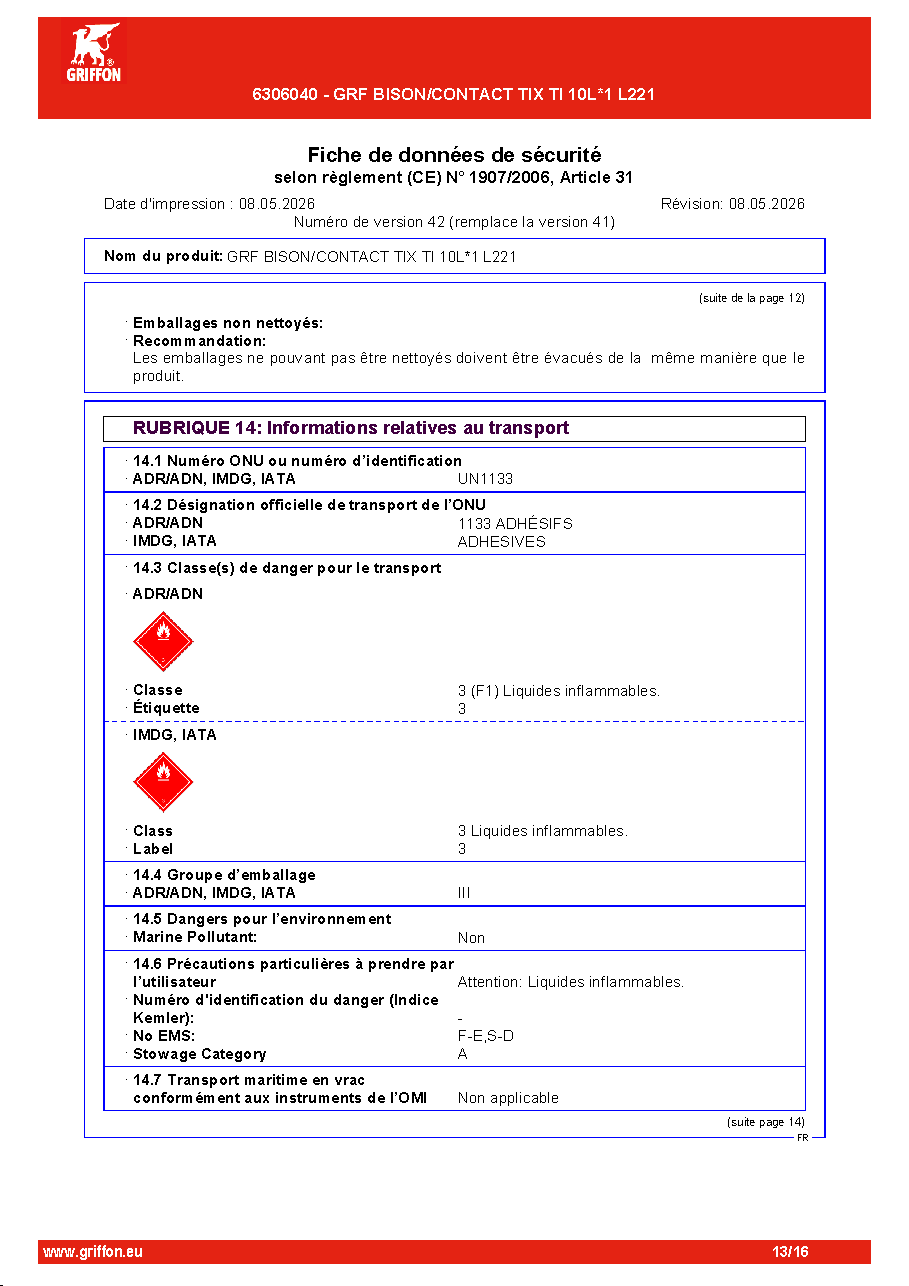 GRIFFON

6306040 - GRF BISON/CONTACT TIX TI 10L*1 L221

Fiche de données de sécurité
selon règlement (CE) N° 1907/2006, Article 31

Date d'impression : 08.05.2026
Révision: 08.05.2026
Numéro de version 42 (remplace la version 41)

Nom du produit: GRF BISON/CONTACT TIX TI 10L*1 L221

(suite de la page 12)

· Emballages non nettoyés:
· Recommandation:
Les emballages ne pouvant pas être nettoyés doivent être évacués de la même manière que le produit.

RUBRIQUE 14: Informations relatives au transport

· 14.1 Numéro ONU ou numéro d'identification
· ADR/ADN, IMDG, IATA UN1133

· 14.2 Désignation officielle de transport de l'ONU
· ADR/ADN 1133 ADHÉSIFS
· IMDG, IATA ADHESIVES

· 14.3 Classe(s) de danger pour le transport

· ADR/ADN

· Classe 3 (F1) Liquides inflammables.
· Étiquette 3

· IMDG, IATA

· Class 3 Liquides inflammables.
· Label 3

· 14.4 Groupe d'emballage
· ADR/ADN, IMDG, IATA III

· 14.5 Dangers pour l'environnement
· Marine Pollutant: Non

· 14.6 Précautions particulières à prendre par l'utilisateur Attention: Liquides inflammables.
· Numéro d'identification du danger (Indice Kemler): -
· No EMS: F-E,S-D
· Stowage Category A

· 14.7 Transport maritime en vrac conformément aux instruments de l'OMI Non applicable

(suite page 14)
FR

www.griffon.eu
13/16